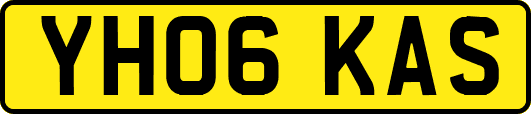 YH06 KAS